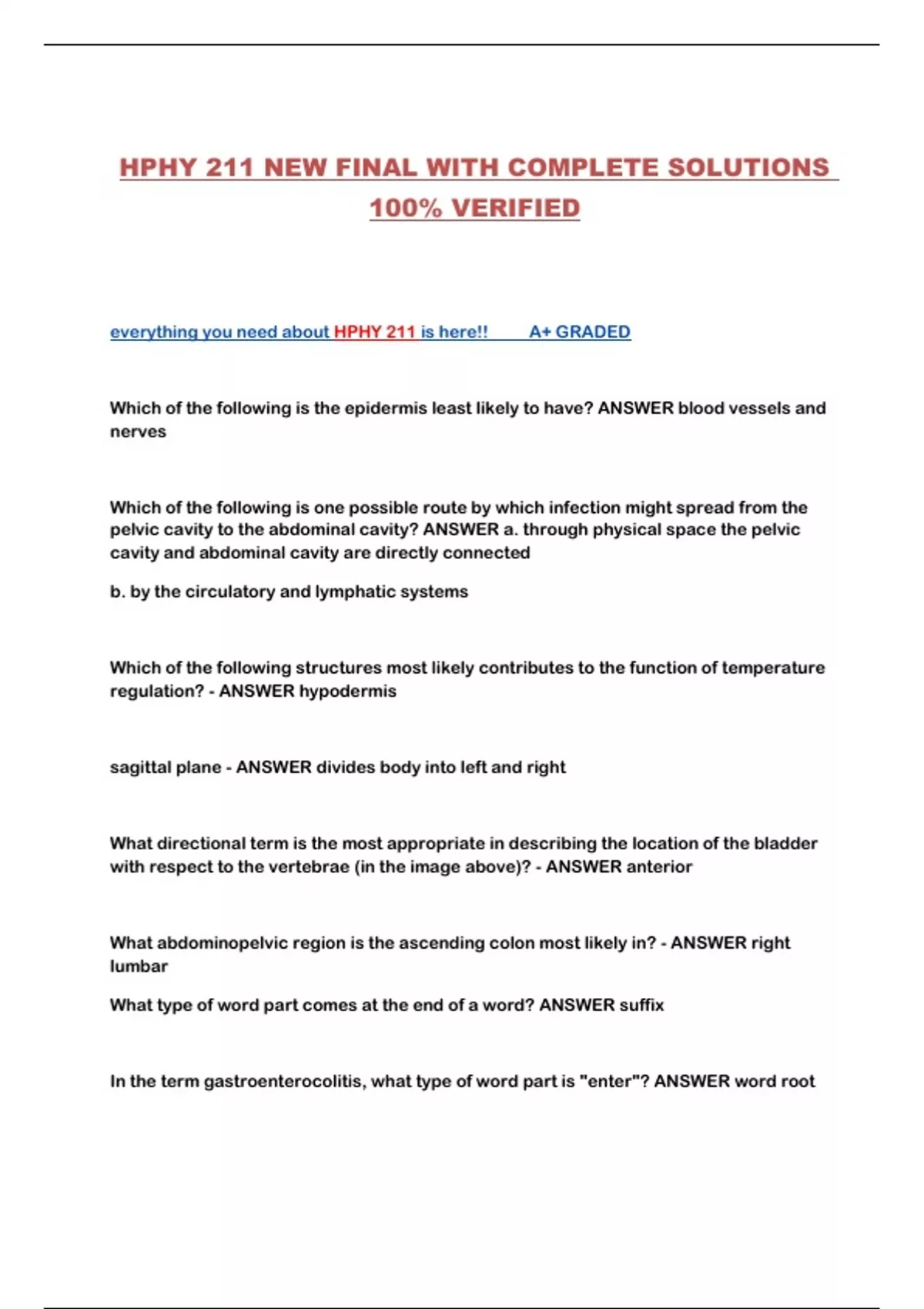 HPHY 211 NEW FINAL WITH COMPLETE SOLUTIONS 100% VERIFIED

everything you need about HPHY 211 is here!! A+ GRADED

Which of the following is the epidermis least likely to have? ANSWER blood vessels and nerves

Which of the following is one possible route by which infection might spread from the pelvic cavity to the abdominal cavity? ANSWER a. through physical space the pelvic cavity and abdominal cavity are directly connected

b. by the circulatory and lymphatic systems

Which of the following structures most likely contributes to the function of temperature regulation? - ANSWER hypodermis

sagittal plane - ANSWER divides body into left and right

What directional term is the most appropriate in describing the location of the bladder with respect to the vertebrae (in the image above)? - ANSWER anterior

What abdominopelvic region is the ascending colon most likely in? - ANSWER right lumbar

What type of word part comes at the end of a word? ANSWER suffix

In the term gastroenterocolitis, what type of word part is "enter"? ANSWER word root